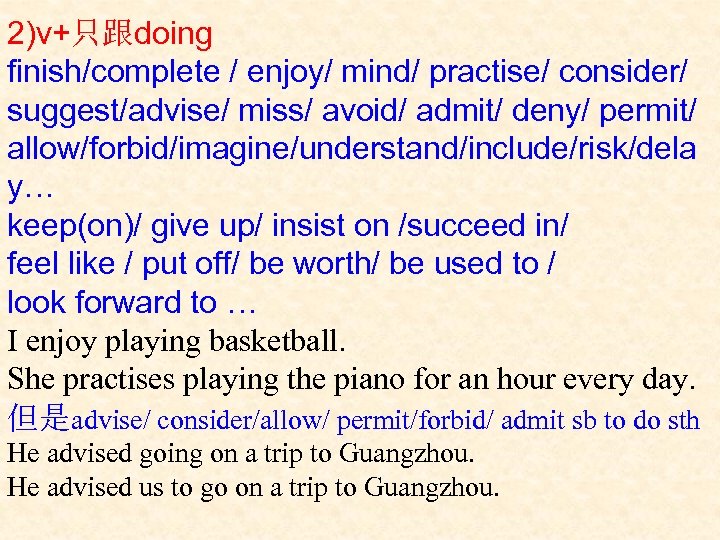 2)v+只跟doing
finish/complete / enjoy/ mind/ practise/ consider/ suggest/advise/ miss/ avoid/ admit/ deny/ permit/ allow/forbid/imagine/understand/include/risk/delay…
keep(on)/ give up/ insist on /succeed in/
feel like / put off/ be worth/ be used to /
look forward to …
I enjoy playing basketball.
She practises playing the piano for an hour every day.
但是advise/ consider/allow/ permit/forbid/ admit sb to do sth
He advised going on a trip to Guangzhou.
He advised us to go on a trip to Guangzhou.